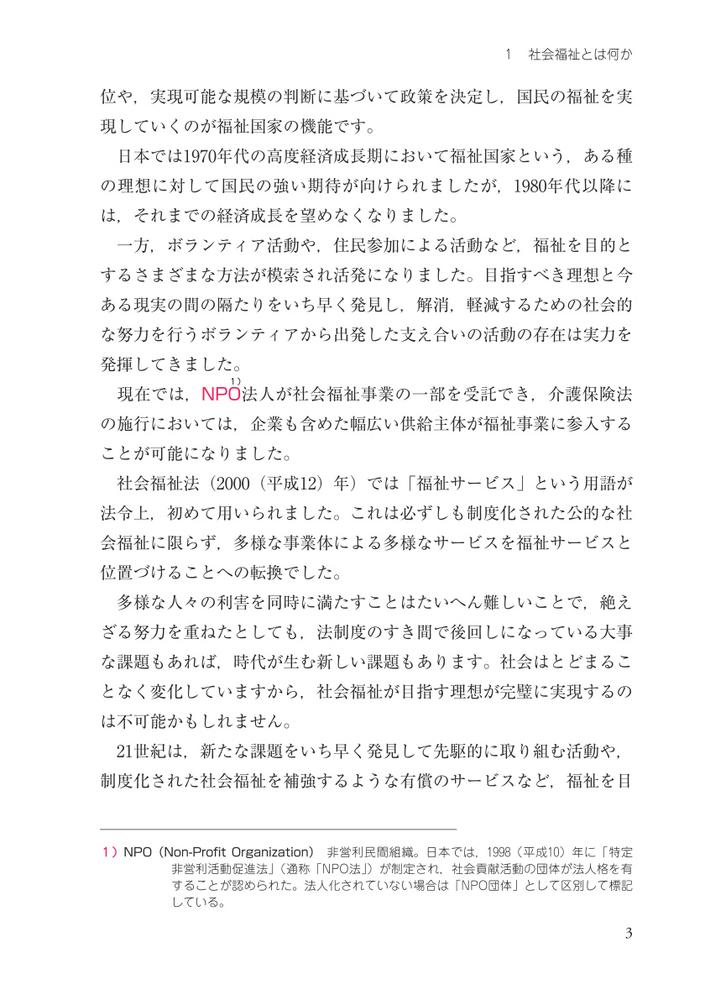 1　社会福祉とは何か

位や，実現可能な規模の判断に基づいて政策を決定し，国民の福祉を実現していくのが福祉国家の機能です。

日本では1970年代の高度経済成長期において福祉国家という，ある種の理想に対して国民の強い期待が向けられましたが，1980年代以降には，それまでの経済成長を望めなくなりました。

一方，ボランティア活動や，住民参加による活動など，福祉を目的とするさまざまな方法が模索され活発になりました。目指すべき理想と今ある現実の間の隔たりをいち早く発見し，解消，軽減するための社会的な努力を行うボランティアから出発した支え合いの活動の存在は実力を発揮してきました。

現在では，NPO$^{1)}$法人が社会福祉事業の一部を受託でき，介護保険法の施行においては，企業も含めた幅広い供給主体が福祉事業に参入することが可能になりました。

社会福祉法（2000（平成12）年）では「福祉サービス」という用語が法令上，初めて用いられました。これは必ずしも制度化された公的な社会福祉に限らず，多様な事業体による多様なサービスを福祉サービスと位置づけることへの転換でした。

多様な人々の利害を同時に満たすことはたいへん難しいことで，絶えざる努力を重ねたとしても，法制度のすき間で後回しになっている大事な課題もあれば，時代が生む新しい課題もあります。社会はとどまることなく変化していますから，社会福祉が目指す理想が完璧に実現するのは不可能かもしれません。

21世紀は，新たな課題をいち早く発見して先駆的に取り組む活動や，制度化された社会福祉を補強するような有償のサービスなど，福祉を目

1）NPO（Non-Profit Organization）　非営利民間組織。日本では，1998（平成10）年に「特定非営利活動促進法」（通称「NPO法」）が制定され，社会貢献活動の団体が法人格を有することが認められた。法人化されていない場合は「NPO団体」として区別して標記している。

3